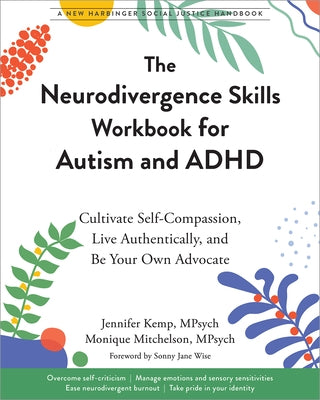 A NEW HARBINGER SOCIAL JUSTICE HANDBOOK

The Neurodivergence Skills Workbook for Autism and ADHD

Cultivate Self-Compassion, Live Authentically, and Be Your Own Advocate

Jennifer Kemp, MPsych
Monique Mitchelson, MPsych
Foreword by Sonny Jane Wise

Overcome self-criticism | Manage emotions and sensory sensitivities
Ease neurodivergent burnout | Take pride in your identity